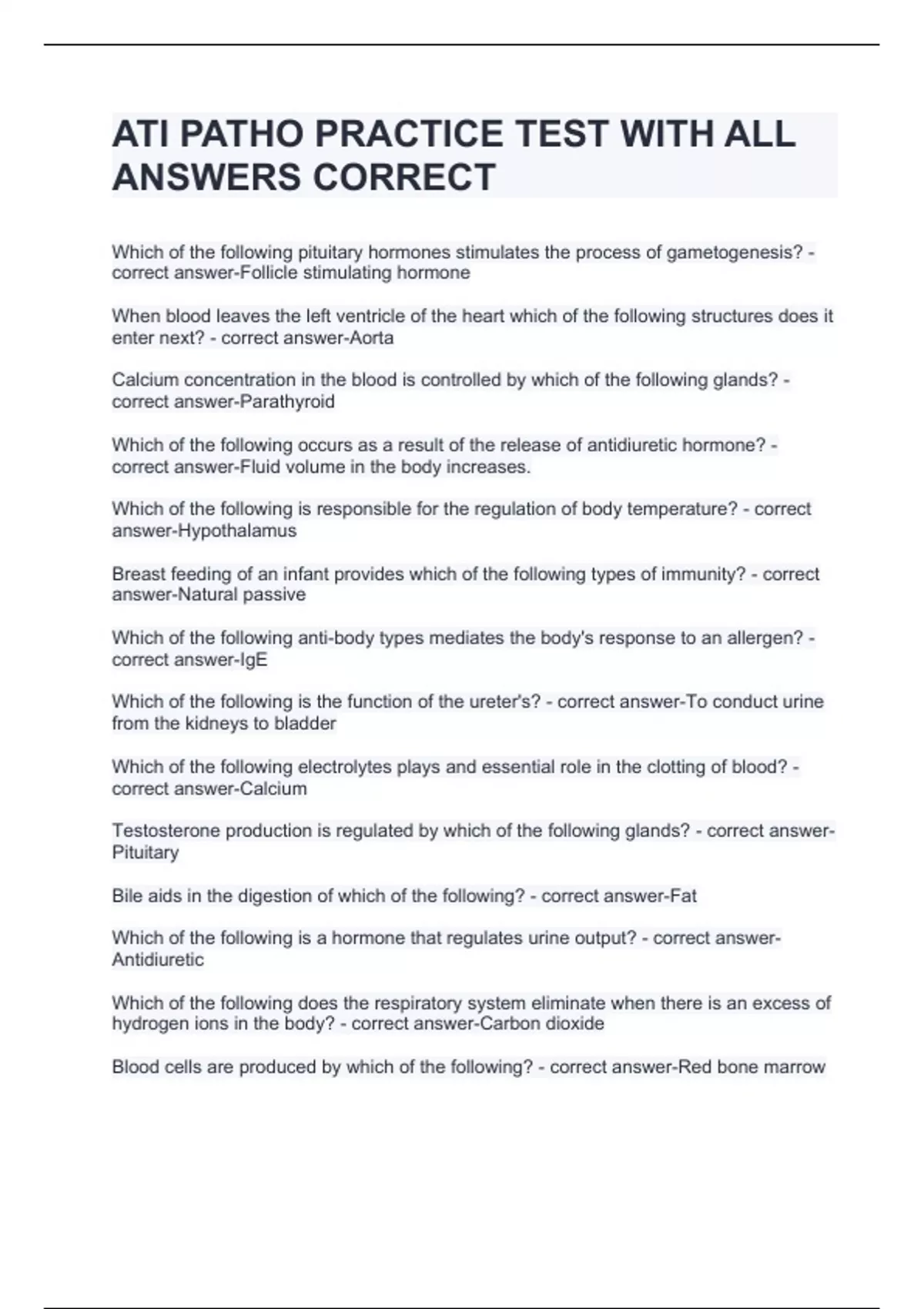 ATI PATHO PRACTICE TEST WITH ALL ANSWERS CORRECT

Which of the following pituitary hormones stimulates the process of gametogenesis? - correct answer-Follicle stimulating hormone

When blood leaves the left ventricle of the heart which of the following structures does it enter next? - correct answer-Aorta

Calcium concentration in the blood is controlled by which of the following glands? - correct answer-Parathyroid

Which of the following occurs as a result of the release of antidiuretic hormone? - correct answer-Fluid volume in the body increases.

Which of the following is responsible for the regulation of body temperature? - correct answer-Hypothalamus

Breast feeding of an infant provides which of the following types of immunity? - correct answer-Natural passive

Which of the following anti-body types mediates the body's response to an allergen? - correct answer-IgE

Which of the following is the function of the ureter's? - correct answer-To conduct urine from the kidneys to bladder

Which of the following electrolytes plays and essential role in the clotting of blood? - correct answer-Calcium

Testosterone production is regulated by which of the following glands? - correct answer-Pituitary

Bile aids in the digestion of which of the following? - correct answer-Fat

Which of the following is a hormone that regulates urine output? - correct answer-Antidiuretic

Which of the following does the respiratory system eliminate when there is an excess of hydrogen ions in the body? - correct answer-Carbon dioxide

Blood cells are produced by which of the following? - correct answer-Red bone marrow